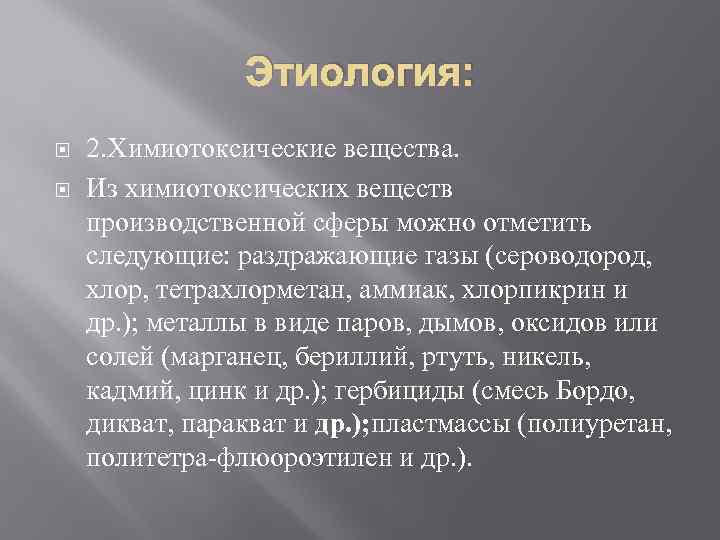 Этиология:

2.Химиотоксические вещества.

Из химиотоксических веществ производственной сферы можно отметить следующие: раздражающие газы (сероводород, хлор, тетрахлорметан, аммиак, хлорпикрин и др.); металлы в виде паров, дымов, оксидов или солей (марганец, бериллий, ртуть, никель, кадмий, цинк и др.); гербициды (смесь Бордо, дикват, паракват и др.);пластмассы (полиуретан, политетра-флюороэтилен и др.).